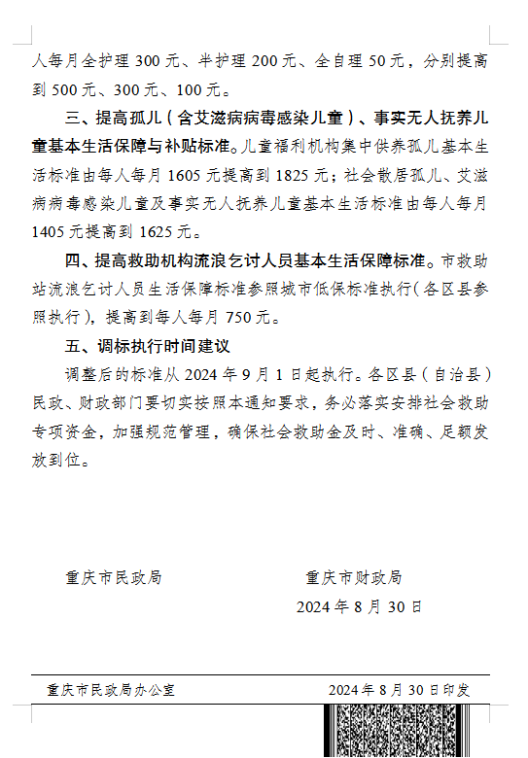 人每月全护理 300 元、半护理 200 元、全自理 50 元，分别提高到 500 元、300 元、100 元。

三、提高孤儿（含艾滋病病毒感染儿童）、事实无人抚养儿童基本生活保障与补贴标准。儿童福利机构集中供养孤儿基本生活标准由每人每月 1605 元提高到 1825 元；社会散居孤儿、艾滋病病毒感染儿童及事实无人抚养儿童基本生活标准由每人每月 1405 元提高到 1625 元。

四、提高救助机构流浪乞讨人员基本生活保障标准。市救助站流浪乞讨人员生活保障标准参照城市低保标准执行（各区县参照执行），提高到每人每月 750 元。

五、调标执行时间建议

调整后的标准从 2024 年 9 月 1 日起执行。各区县（自治县）民政、财政部门要切实按照本通知要求，务必落实安排社会救助专项资金，加强规范管理，确保社会救助金及时、准确、足额发放到位。

重庆市民政局

重庆市财政局

2024 年 8 月 30 日

重庆市民政局办公室

2024 年 8 月 30 日印发